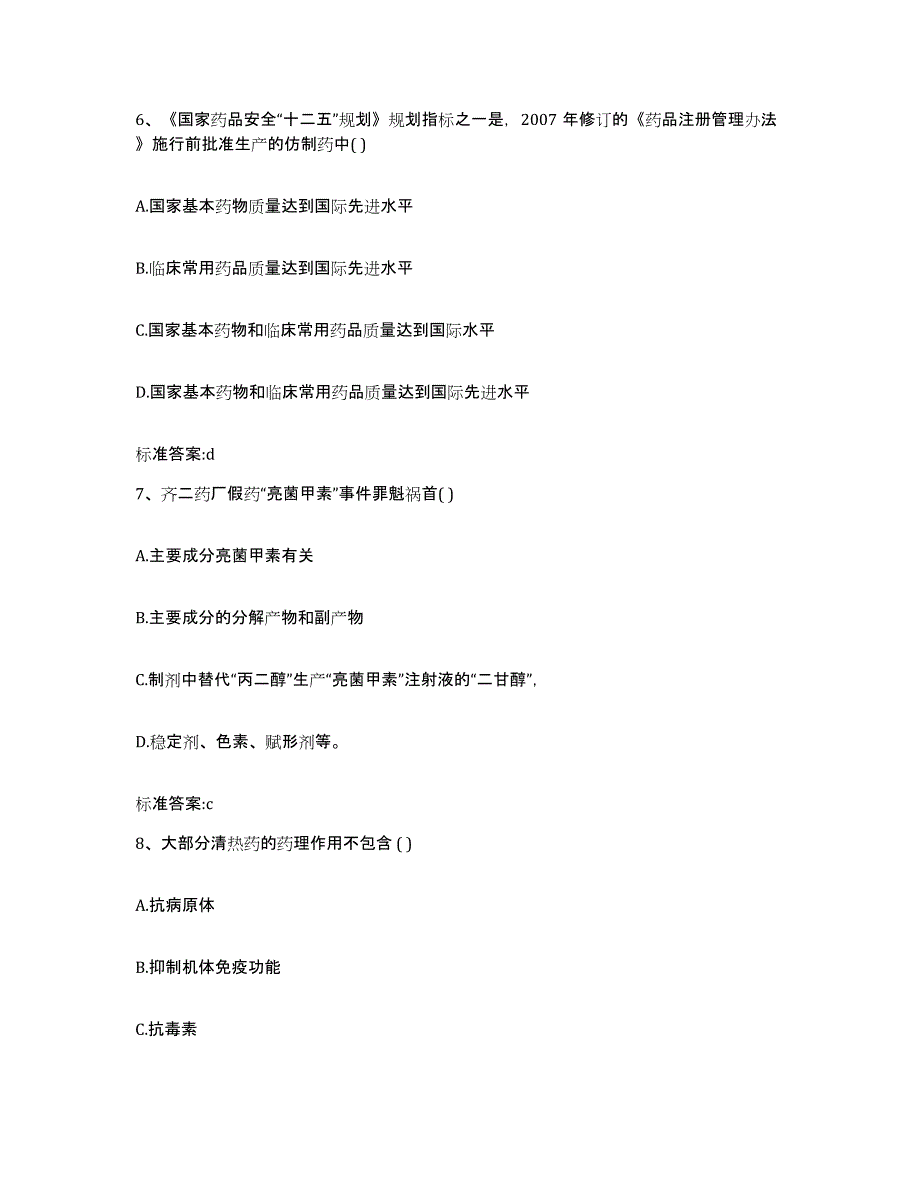 6、《国家药品安全“十二五”规划》规划指标之一是，2007 年修订的《药品注册管理办法》施行前批准生产的仿制药中( )

A.国家基本药物质量达到国际先进水平

B.临床常用药品质量达到国际先进水平

C.国家基本药物和临床常用药品质量达到国际水平

D.国家基本药物和临床常用药品质量达到国际先进水平

标准答案:d

7、齐二药厂假药“亮菌甲素”事件罪魁祸首( )

A.主要成分亮菌甲素有关

B.主要成分的分解产物和副产物

C.制剂中替代“丙二醇”生产“亮菌甲素”注射液的“二甘醇”,

D.稳定剂、色素、赋形剂等。

标准答案:c

8、大部分清热药的药理作用不包含 ( )

A.抗病原体

B.抑制机体免疫功能

C.抗毒素